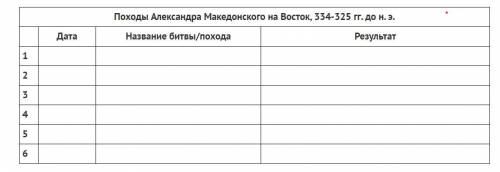 Походы Александра Македонского на Восток, 334-325 гг. до н. э.

|   | Дата | Название битвы/похода | Результат |
|---|---|---|---|
| 1 |  |  |  |
| 2 |  |  |  |
| 3 |  |  |  |
| 4 |  |  |  |
| 5 |  |  |  |
| 6 |  |  |  |